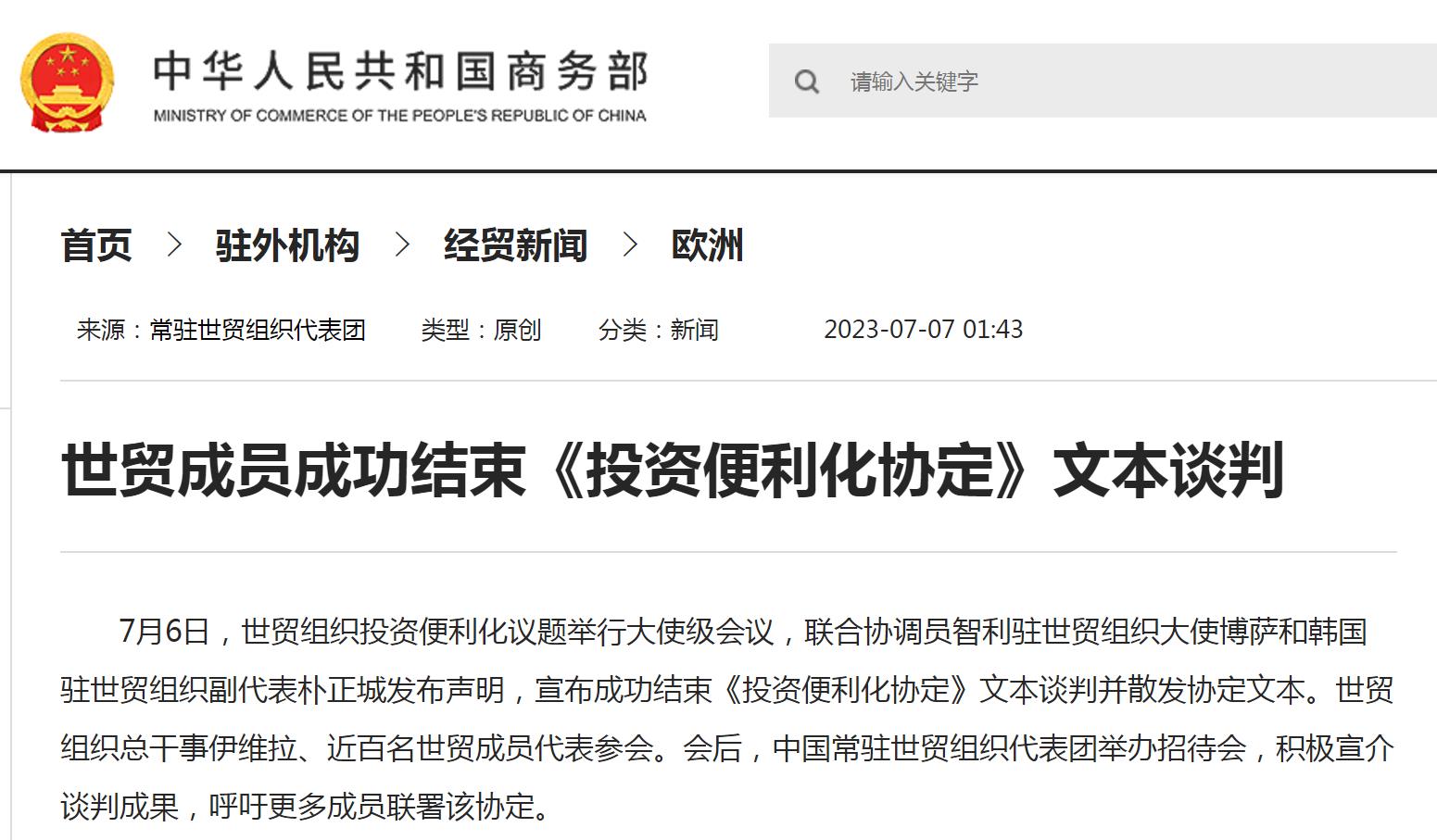 中华人民共和国商务部
MINISTRY OF COMMERCE OF THE PEOPLE'S REPUBLIC OF CHINA

请输入关键字

首页 > 驻外机构 > 经贸新闻 > 欧洲

来源：常驻世贸组织代表团 类型：原创 分类：新闻 2023-07-07 01:43

世贸成员成功结束《投资便利化协定》文本谈判

7月6日，世贸组织投资便利化议题举行大使级会议，联合协调员智利驻世贸组织大使博萨和韩国驻世贸组织副代表朴正城发布声明，宣布成功结束《投资便利化协定》文本谈判并散发协定文本。世贸组织总干事伊维拉、近百名世贸成员代表参会。会后，中国常驻世贸组织代表团举办招待会，积极宣介谈判成果，呼吁更多成员联署该协定。